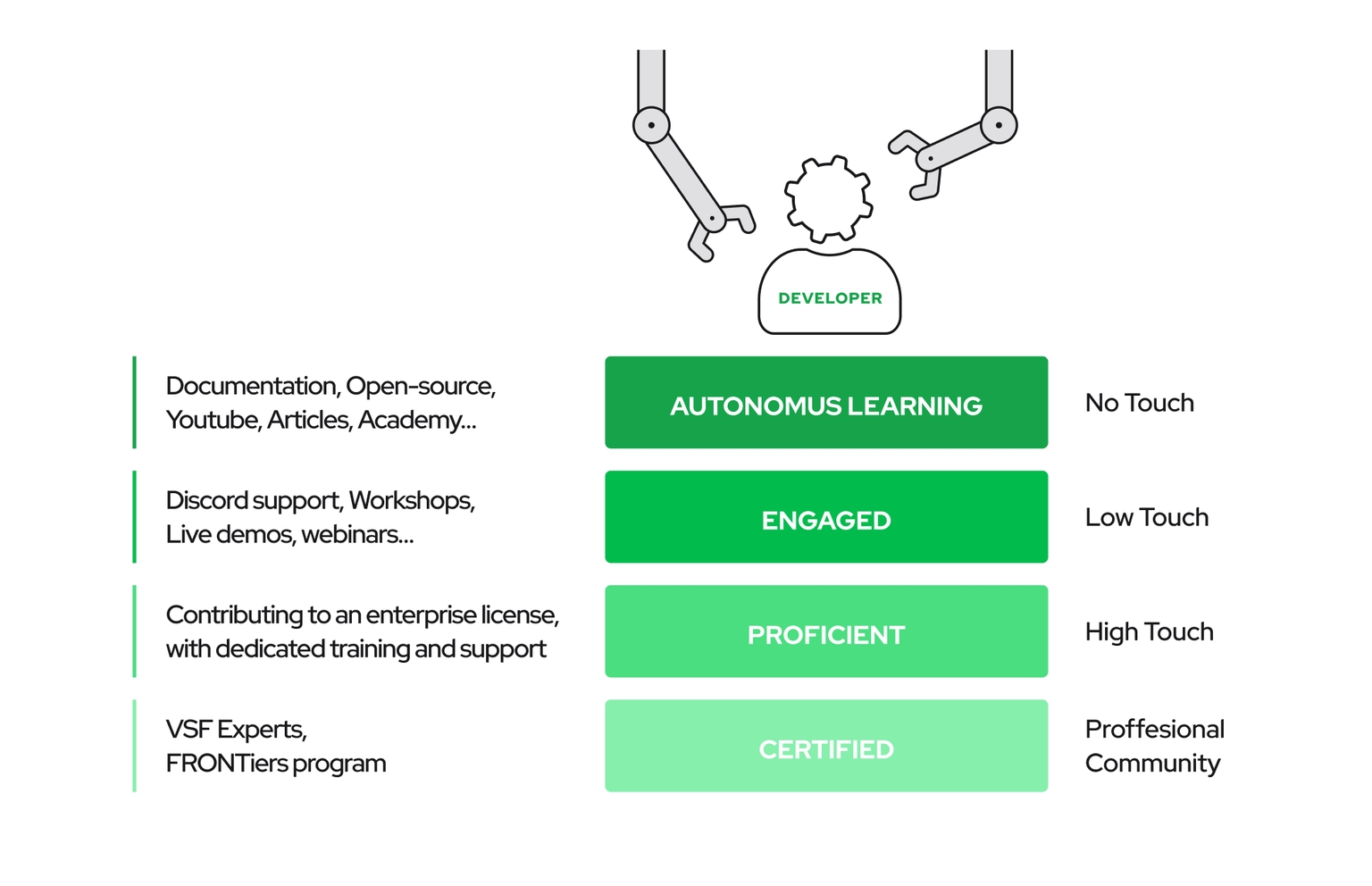 DEVELOPER

Documentation, Open-source, Youtube, Articles, Academy...

AUTONOMUS LEARNING

No Touch

Discord support, Workshops, Live demos, webinars...

ENGAGED

Low Touch

Contributing to an enterprise license, with dedicated training and support

PROFICIENT

High Touch

VSF Experts, FRONTiers program

CERTIFIED

Proffesional Community